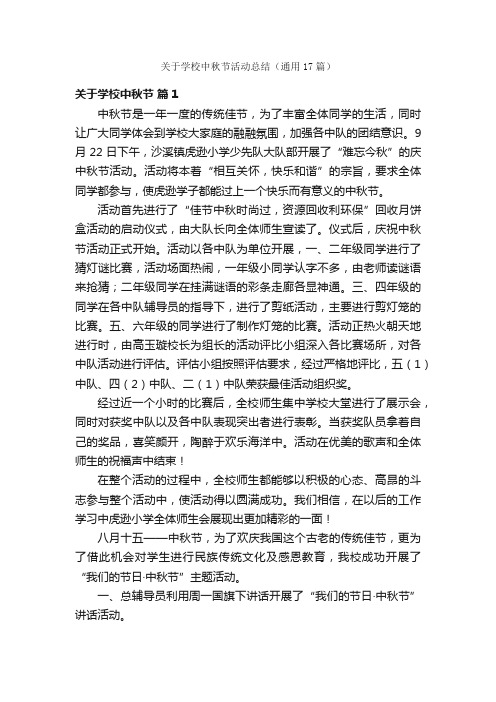 关于学校中秋节活动总结（通用17篇）

关于学校中秋节 篇1

中秋节是一年一度的传统佳节，为了丰富全体同学的生活，同时让广大同学体会到学校大家庭的融融氛围，加强各中队的团结意识。9月22日下午，沙溪镇虎逊小学少先队大队部开展了“难忘今秋”的庆中秋节活动。活动将本着“相互关怀，快乐和谐”的宗旨，要求全体同学都参与，使虎逊学子都能过上一个快乐而有意义的中秋节。

活动首先进行了“佳节中秋时尚过，资源回收利环保”回收月饼盒活动的启动仪式，由大队长向全体师生宣读了。仪式后，庆祝中秋节活动正式开始。活动以各中队为单位开展，一、二年级同学进行了猜灯谜比赛，活动场面热闹，一年级小同学认字不多，由老师读谜语来抢猜；二年级同学在挂满谜语的彩条走廊各显神通。三、四年级的同学在各中队辅导员的指导下，进行了剪纸活动，主要进行剪灯笼的比赛。五、六年级的同学进行了制作灯笼的比赛。活动正热火朝天地进行时，由高玉璇校长为组长的活动评比小组深入各比赛场所，对各中队活动进行评估。评估小组按照评估要求，经过严格地评比，五（1）中队、四（2）中队、二（1）中队荣获最佳活动组织奖。

经过近一个小时的比赛后，全校师生集中学校大堂进行了展示会，同时对获奖中队以及各中队表现突出者进行表彰。当获奖队员拿着自己的奖品，喜笑颜开，陶醉于欢乐海洋中。活动在优美的歌声和全体师生的祝福声中结束！

在整个活动的过程中，全校师生都能够以积极的心态、高昂的斗志参与整个活动中，使活动得以圆满成功。我们相信，在以后的工作学习中虎逊小学全体师生会展现出更加精彩的一面！

八月十五——中秋节，为了欢庆我国这个古老的传统佳节，更为了借此机会对学生进行民族传统文化及感恩教育，我校成功开展了“我们的节日·中秋节”主题活动。

一、总辅导员利用周一国旗下讲话开展了“我们的节日·中秋节”讲话活动。